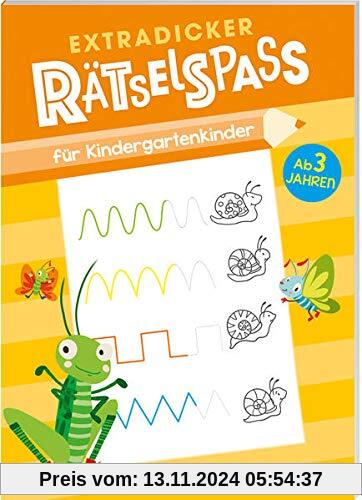 EXTRADICKER
RÄTSELSPASS

für Kindergartenkinder

Ab 3 JAHREN

Preis vom: 13.11.2024 05:54:37